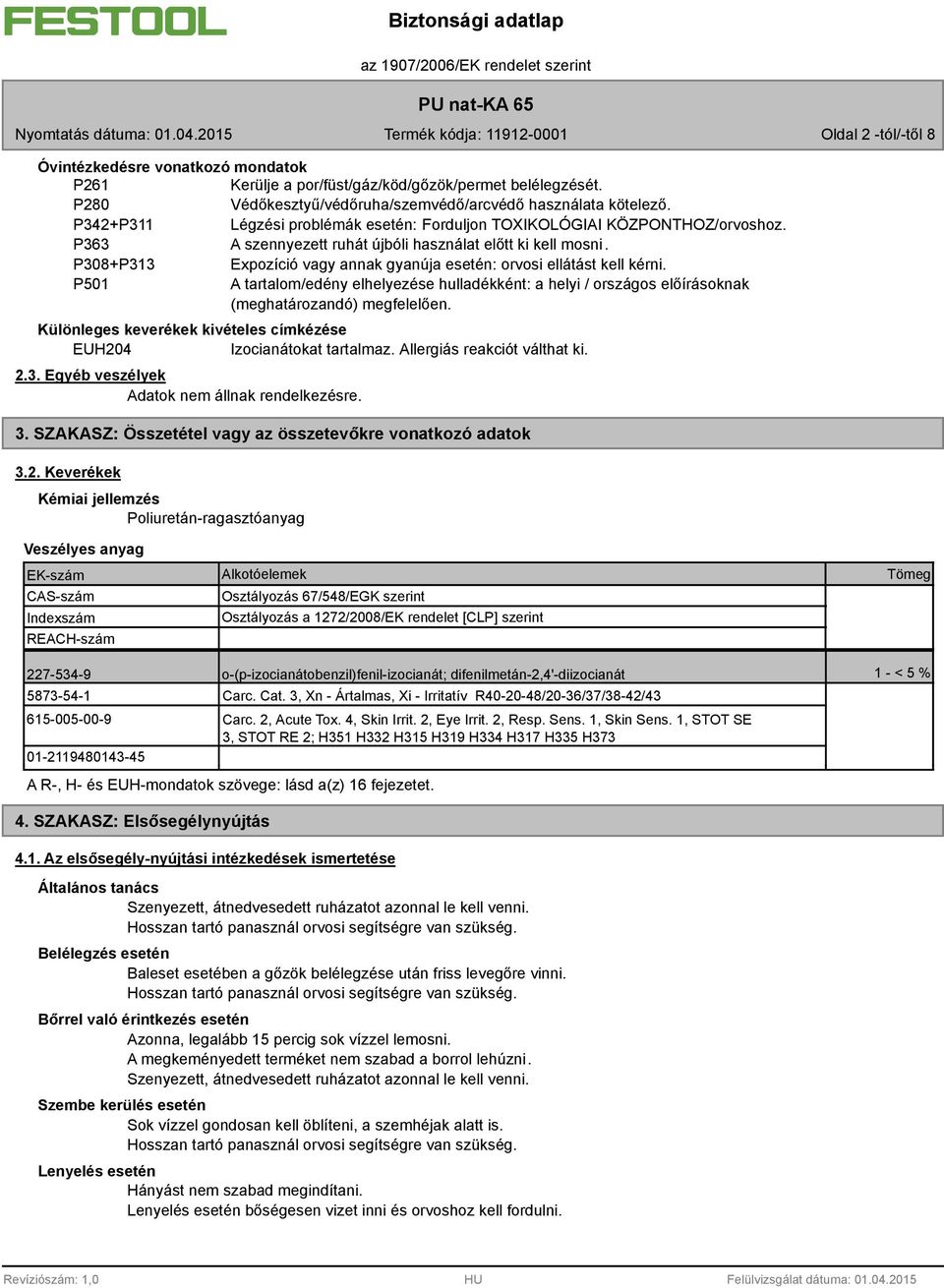 FESTOOL

Biztonsági adatlap

az 1907/2006/EK rendelet szerint

PU nat-KA 65

Nyomtatás dátuma: 01.04.2015

Termék kódja: 11912-0001

Oldal 2 -tól/-től 8

Óvintézkedésre vonatkozó mondatok

P261 Kerülje a por/füst/gáz/köd/gőzök/permet belélegzését.
P280 Védőkesztyű/védőruha/szemvédő/arcvédő használata kötelező.
P342+P311 Légzési problémák esetén: Forduljon TOXIKOLÓGIAI KÖZPONTHOZ/orvoshoz.
P363 A szennyezett ruhát újbóli használat előtt ki kell mosni.
P308+P313 Expozíció vagy annak gyanúja esetén: orvosi ellátást kell kérni.
P501 A tartalom/edény elhelyezése hulladékként: a helyi / országos előírásoknak (meghatározandó) megfelelően.

Különleges keverékek kivételes címkézése

EUH204 Izocianátokat tartalmaz. Allergiás reakciót válthat ki.

2.3. Egyéb veszélyek

Adatok nem állnak rendelkezésre.

3. SZAKASZ: Összetétel vagy az összetevőkre vonatkozó adatok

3.2. Keverékek

Kémiai jellemzés

Poliuretán-ragasztóanyag

Veszélyes anyag

| EK-szám | Alkotóelemek | Tömeg |
|---|---|---|
| CAS-szám | Osztályozás 67/548/EGK szerint | |
| Indexszám | Osztályozás a 1272/2008/EK rendelet [CLP] szerint | |
| REACH-szám | | |
| 227-534-9 | o-(p-izocianátobenzil)fenil-izocianát; difenilmetán-2,4'-diizocianát | 1 - < 5 % |
| 5873-54-1 | Carc. Cat. 3, Xn - Ártalmas, Xi - Irritatív R40-20-48/20-36/37/38-42/43 | |
| 615-005-00-9 | Carc. 2, Acute Tox. 4, Skin Irrit. 2, Eye Irrit. 2, Resp. Sens. 1, Skin Sens. 1, STOT SE 3, STOT RE 2; H351 H332 H315 H319 H334 H317 H335 H373 | |
| 01-2119480143-45 | | |

A R-, H- és EUH-mondatok szövege: lásd a(z) 16 fejezetet.

4. SZAKASZ: Elsősegélynyújtás

4.1. Az elsősegély-nyújtási intézkedések ismertetése

Általános tanács

Szenyezett, átnedvesedett ruházatot azonnal le kell venni.
Hosszan tartó panasznál orvosi segítségre van szükség.

Belélegzés esetén

Baleset esetében a gőzök belélegzése után friss levegőre vinni.
Hosszan tartó panasznál orvosi segítségre van szükség.

Bőrrel való érintkezés esetén

Azonna, legalább 15 percig sok vízzel lemosni.
A megkeményedett terméket nem szabad a borrol lehúzni.
Szenyezett, átnedvesedett ruházatot azonnal le kell venni.

Szembe kerülés esetén

Sok vízzel gondosan kell öblíteni, a szemhéjak alatt is.
Hosszan tartó panasznál orvosi segítségre van szükség.

Lenyelés esetén

Hányást nem szabad megindítani.
Lenyelés esetén bőségesen vizet inni és orvoshoz kell fordulni.

Revíziószám: 1,0

HU

Felülvizsgálat dátuma: 01.04.2015